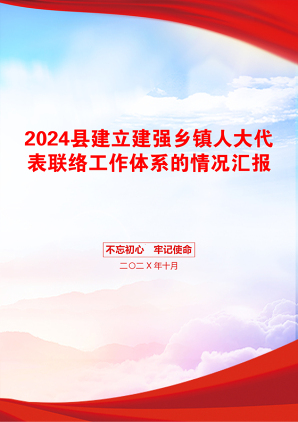 2024县建立建强乡镇人大代表联络工作体系的情况汇报

不忘初心　牢记使命

二〇二X年十月